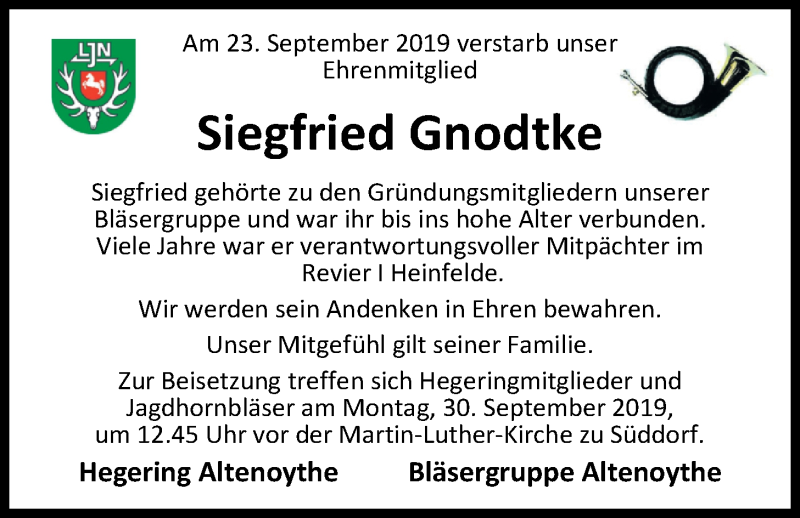 LJN

Am 23. September 2019 verstarb unser Ehrenmitglied

Siegfried Gnodtke

Siegfried gehörte zu den Gründungsmitgliedern unserer Bläsergruppe und war ihr bis ins hohe Alter verbunden. Viele Jahre war er verantwortungsvoller Mitpächter im Revier I Heinfelde.

Wir werden sein Andenken in Ehren bewahren.

Unser Mitgefühl gilt seiner Familie.

Zur Beisetzung treffen sich Hegeringmitglieder und Jagdhornbläser am Montag, 30. September 2019, um 12.45 Uhr vor der Martin-Luther-Kirche zu Süddorf.

Hegering Altenoythe

Bläsergruppe Altenoythe